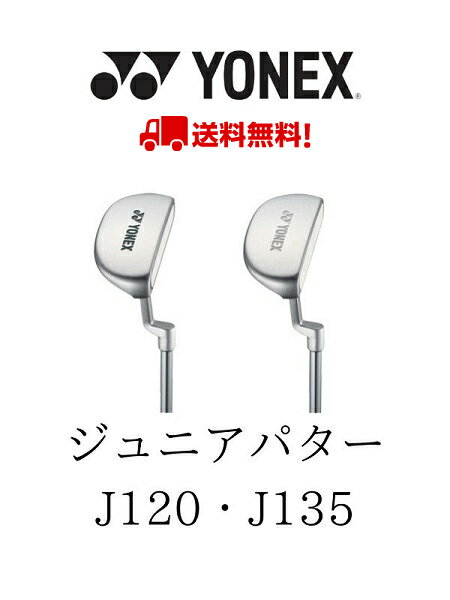 YONEX

送料無料!

YONEX

YONEX

ジュニアパター

J120・J135